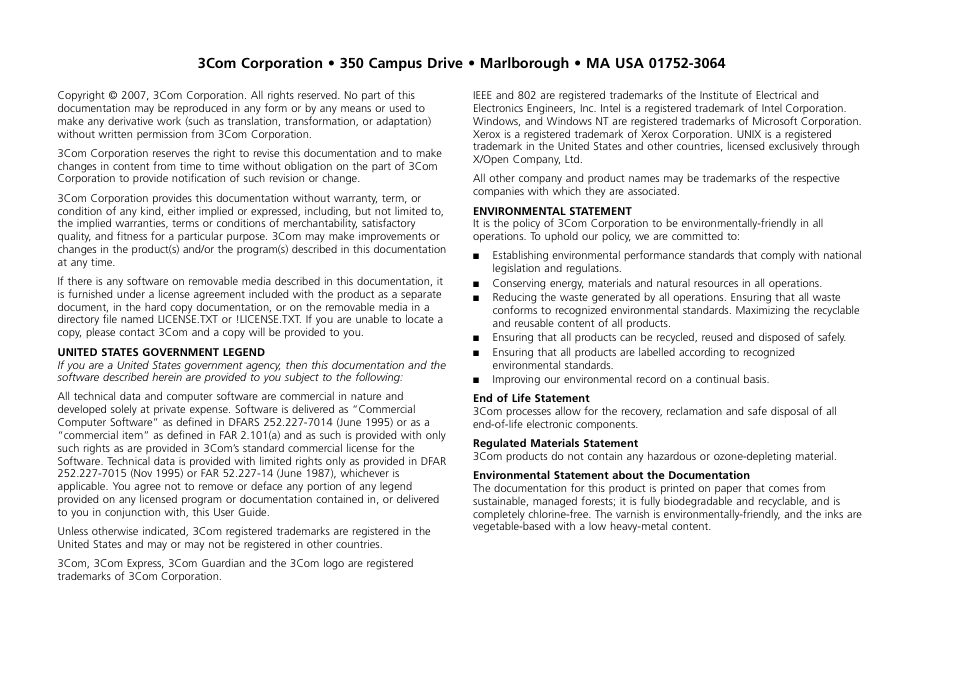 3Com Corporation • 350 Campus Drive • Marlborough • MA USA 01752-3064

Copyright © 2007, 3Com Corporation. All rights reserved. No part of this documentation may be reproduced in any form or by any means or used to make any derivative work (such as translation, transformation, or adaptation) without written permission from 3Com Corporation.

3Com Corporation reserves the right to revise this documentation and to make changes in content from time to time without obligation on the part of 3Com Corporation to provide notification of such revision or change.

3Com Corporation provides this documentation without warranty, term, or condition of any kind, either implied or expressed, including, but not limited to, the implied warranties, terms or conditions of merchantability, satisfactory quality, and fitness for a particular purpose. 3Com may make improvements or changes in the product(s) and/or the program(s) described in this documentation at any time.

If there is any software on removable media described in this documentation, it is furnished under a license agreement included with the product as a separate document, in the hard copy documentation, or on the removable media in a directory file named LICENSE.TXT or !LICENSE.TXT. If you are unable to locate a copy, please contact 3Com and a copy will be provided to you.

UNITED STATES GOVERNMENT LEGEND
If you are a United States government agency, then this documentation and the software described herein are provided to you subject to the following:

All technical data and computer software are commercial in nature and developed solely at private expense. Software is delivered as "Commercial Computer Software" as defined in DFARS 252.227-7014 (June 1995) or as a "commercial item" as defined in FAR 2.101(a) and as such is provided with only such rights as are provided in 3Com's standard commercial license for the Software. Technical data is provided with limited rights only as provided in DFAR 252.227-7015 (Nov 1995) or FAR 52.227-14 (June 1987), whichever is applicable. You agree not to remove or deface any portion of any legend provided on any licensed program or documentation contained in, or delivered to you in conjunction with, this User Guide.

Unless otherwise indicated, 3Com registered trademarks are registered in the United States and may or may not be registered in other countries.

3Com, 3Com Express, 3Com Guardian and the 3Com logo are registered trademarks of 3Com Corporation.

IEEE and 802 are registered trademarks of the Institute of Electrical and Electronics Engineers, Inc. Intel is a registered trademark of Intel Corporation. Windows, and Windows NT are registered trademarks of Microsoft Corporation. Xerox is a registered trademark of Xerox Corporation. UNIX is a registered trademark in the United States and other countries, licensed exclusively through X/Open Company, Ltd.

All other company and product names may be trademarks of the respective companies with which they are associated.

ENVIRONMENTAL STATEMENT
It is the policy of 3Com Corporation to be environmentally-friendly in all operations. To uphold our policy, we are committed to:

■ Establishing environmental performance standards that comply with national legislation and regulations.
■ Conserving energy, materials and natural resources in all operations.
■ Reducing the waste generated by all operations. Ensuring that all waste conforms to recognized environmental standards. Maximizing the recyclable and reusable content of all products.
■ Ensuring that all products can be recycled, reused and disposed of safely.
■ Ensuring that all products are labelled according to recognized environmental standards.
■ Improving our environmental record on a continual basis.

End of Life Statement
3Com processes allow for the recovery, reclamation and safe disposal of all end-of-life electronic components.

Regulated Materials Statement
3Com products do not contain any hazardous or ozone-depleting material.

Environmental Statement about the Documentation
The documentation for this product is printed on paper that comes from sustainable, managed forests; it is fully biodegradable and recyclable, and is completely chlorine-free. The varnish is environmentally-friendly, and the inks are vegetable-based with a low heavy-metal content.